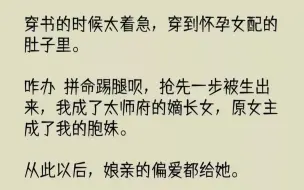 穿书的时候太着急，穿到怀孕女配的肚子里。

咋办 拼命踢腿呗，抢先一步被生出来，我成了太师府的嫡长女，原女主成了我的胞妹。

从此以后，娘亲的偏爱都给她。